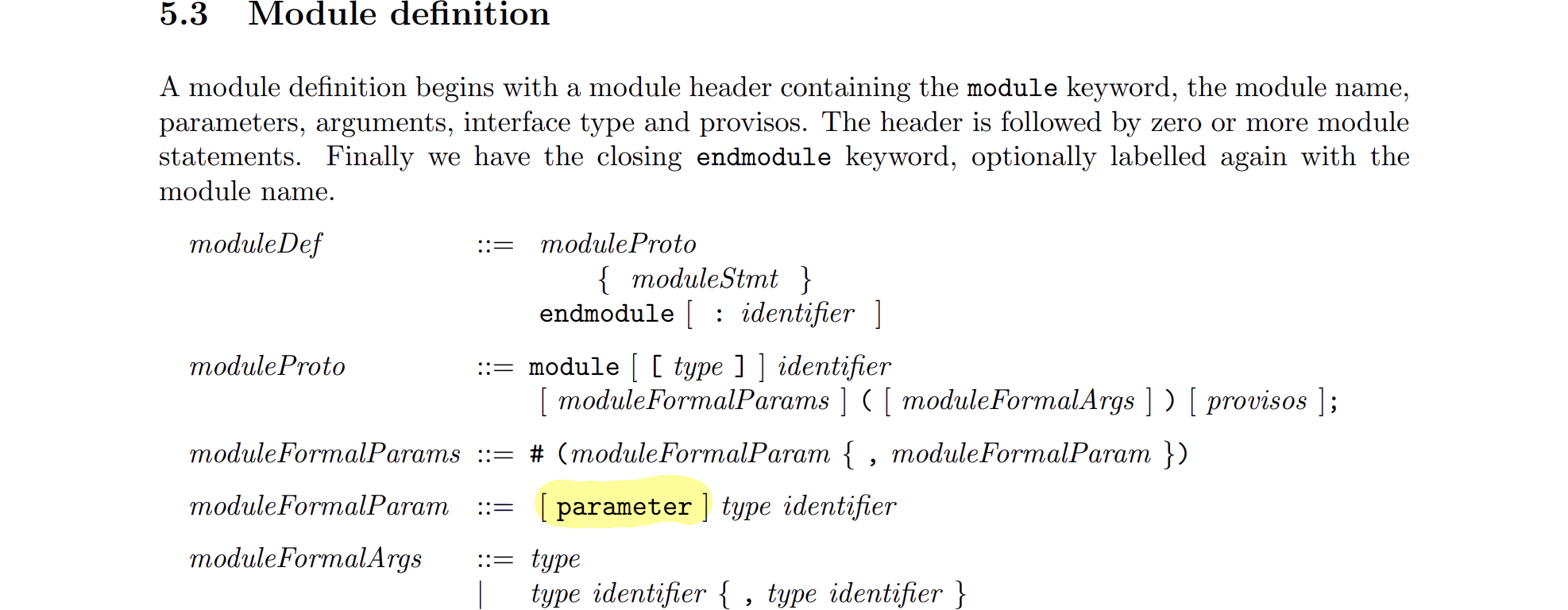 5.3 Module definition

A module definition begins with a module header containing the module keyword, the module name, parameters, arguments, interface type and provisos. The header is followed by zero or more module statements. Finally we have the closing endmodule keyword, optionally labelled again with the module name.

moduleDef ::= moduleProto
{ moduleStmt }
endmodule [ : identifier ]

moduleProto ::= module [ [ type ] ] identifier
[ moduleFormalParams ] ( [ moduleFormalArgs ] ) [ provisos ];

moduleFormalParams ::= # (moduleFormalParam { , moduleFormalParam })

moduleFormalParam ::= [ parameter ] type identifier

moduleFormalArgs ::= type
| type identifier { , type identifier }